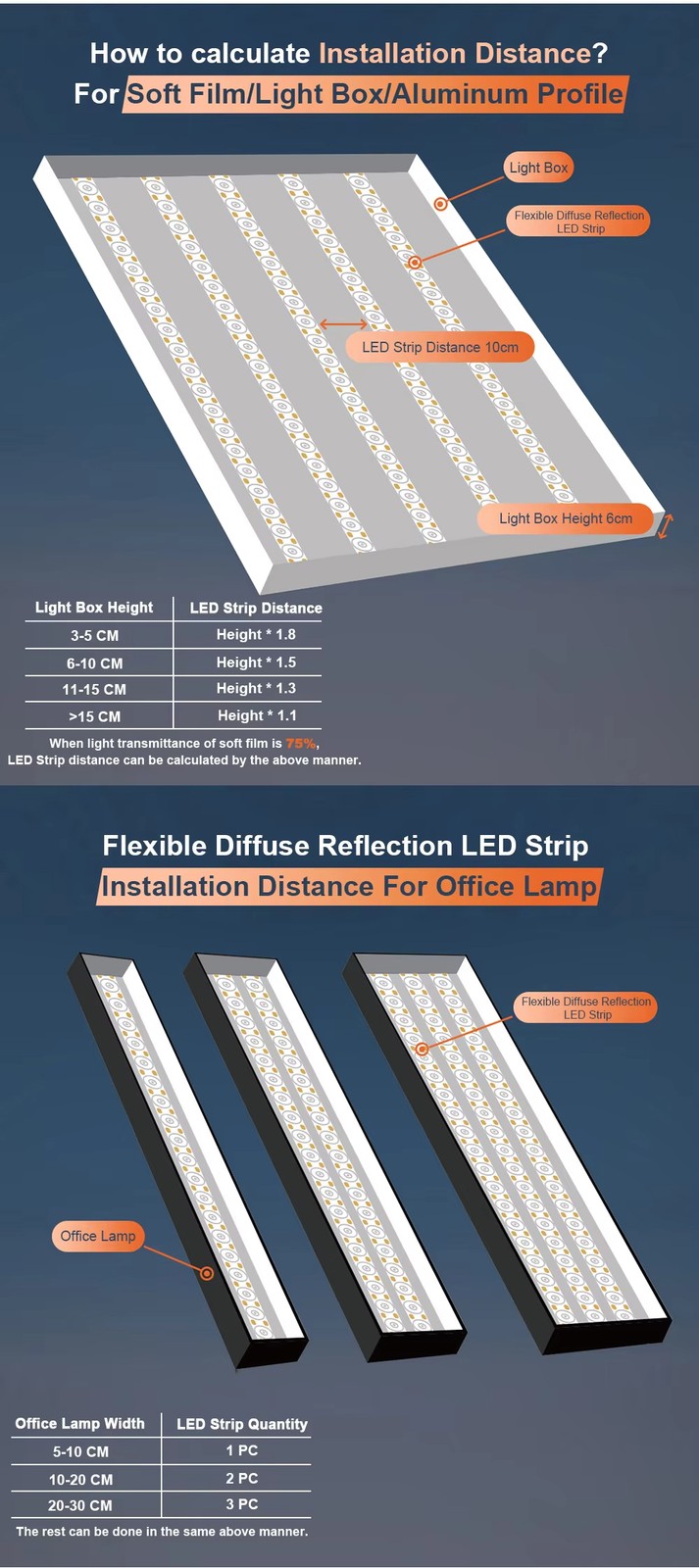 How to calculate Installation Distance?
For Soft Film/Light Box/Aluminum Profile

Light Box

Flexible Diffuse Reflection LED Strip

LED Strip Distance 10cm

Light Box Height 6cm

| Light Box Height | LED Strip Distance |
|---|---|
| 3-5 CM | Height * 1.8 |
| 6-10 CM | Height * 1.5 |
| 11-15 CM | Height * 1.3 |
| >15 CM | Height * 1.1 |

When light transmittance of soft film is 75%,
LED Strip distance can be calculated by the above manner.

Flexible Diffuse Reflection LED Strip
Installation Distance For Office Lamp

Flexible Diffuse Reflection LED Strip

Office Lamp

| Office Lamp Width | LED Strip Quantity |
|---|---|
| 5-10 CM | 1 PC |
| 10-20 CM | 2 PC |
| 20-30 CM | 3 PC |

The rest can be done in the same above manner.